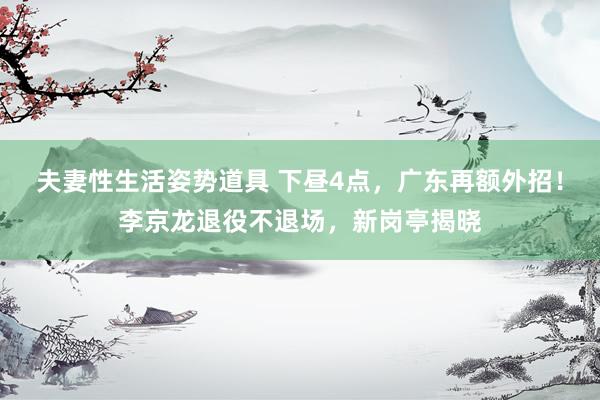 夫妻性生活姿势道具 下昼4点，广东再额外招！李京龙退役不退场，新岗亭揭晓